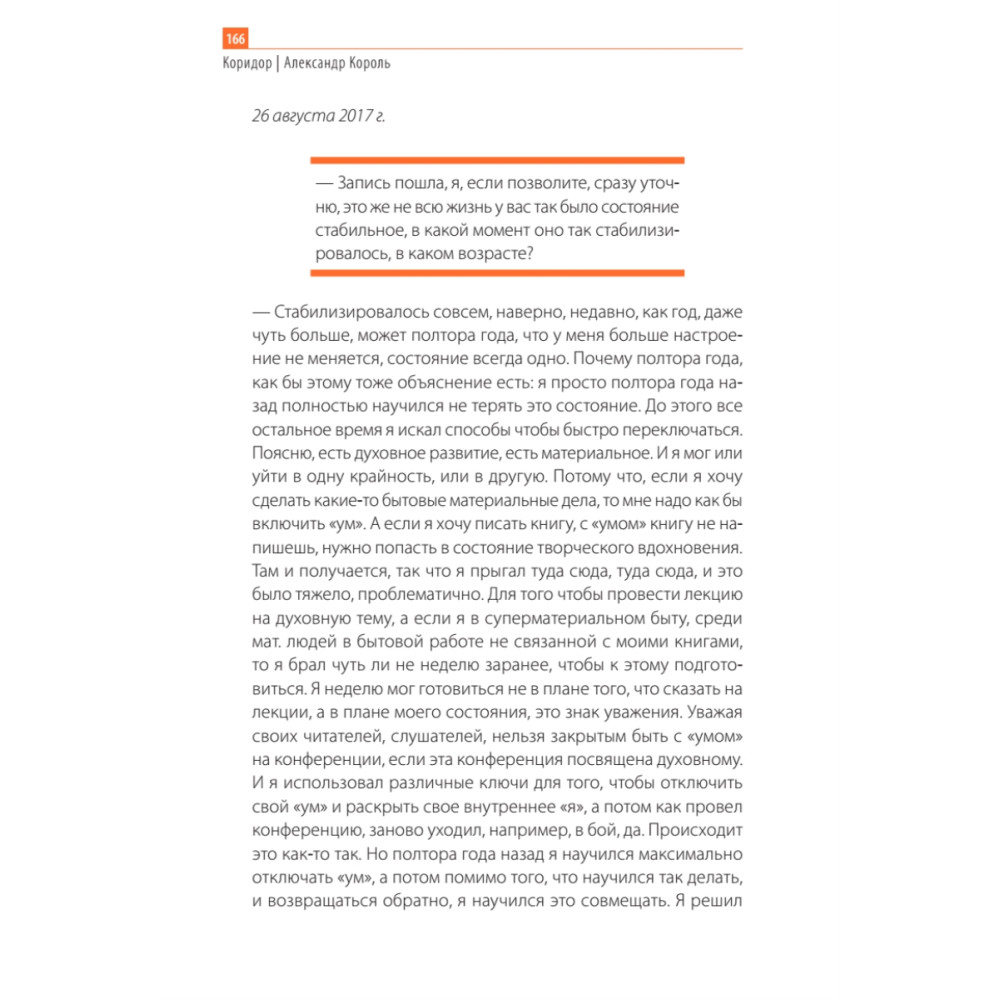 166
Коридор | Александр Король

26 августа 2017 г.

— Запись пошла, я, если позволите, сразу уточню, это же не всю жизнь у вас так было состояние стабильное, в какой момент оно так стабилизировалось, в каком возрасте?

— Стабилизировалось совсем, наверно, недавно, как год, даже чуть больше, может полтора года, что у меня больше настроение не меняется, состояние всегда одно. Почему полтора года, как бы этому тоже объяснение есть: я просто полтора года назад полностью научился не терять это состояние. До этого все остальное время я искал способы чтобы быстро переключаться. Поясню, есть духовное развитие, есть материальное. И я мог или уйти в одну крайность, или в другую. Потому что, если я хочу сделать какие-то бытовые материальные дела, то мне надо как бы включить «ум». А если я хочу писать книгу, с «умом» книгу не напишешь, нужно попасть в состояние творческого вдохновения. Там и получается, так что я прыгал туда сюда, туда сюда, и это было тяжело, проблематично. Для того чтобы провести лекцию на духовную тему, а если я в суперматериальном быту, среди мат. людей в бытовой работе не связанной с моими книгами, то я брал чуть ли не неделю заранее, чтобы к этому подготовиться. Я неделю мог готовиться не в плане того, что сказать на лекции, а в плане моего состояния, это знак уважения. Уважая своих читателей, слушателей, нельзя закрытым быть с «умом» на конференции, если эта конференция посвящена духовному. И я использовал различные ключи для того, чтобы отключить свой «ум» и раскрыть свое внутреннее «я», а потом как провел конференцию, заново уходил, например, в бой, да. Происходит это как-то так. Но полтора года назад я научился максимально отключать «ум», а потом помимо того, что научился так делать, и возвращаться обратно, я научился это совмещать. Я решил